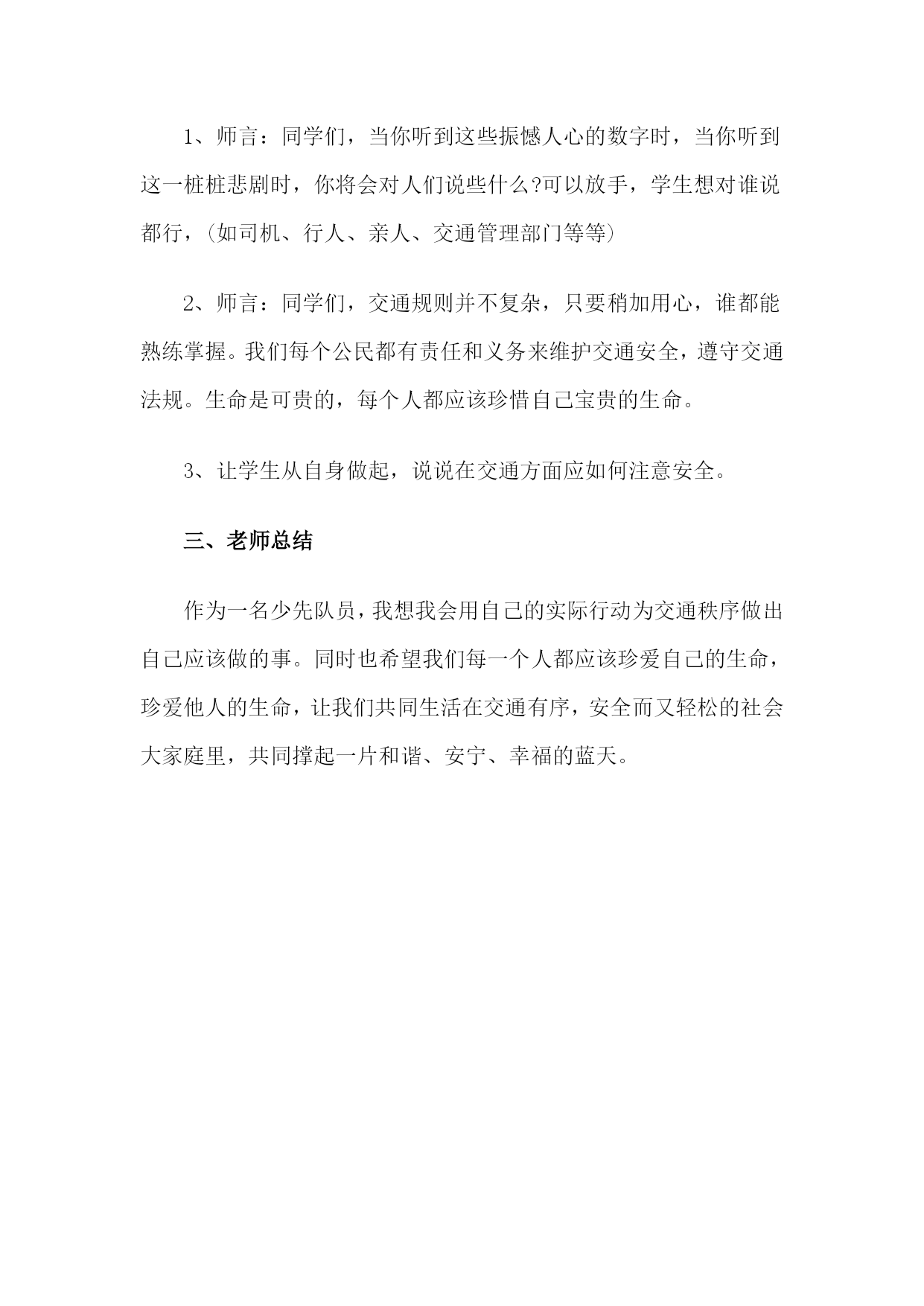 1、师言：同学们，当你听到这些振憾人心的数字时，当你听到这一桩桩悲剧时，你将会对人们说些什么?可以放手，学生想对谁说都行，（如司机、行人、亲人、交通管理部门等等）

2、师言：同学们，交通规则并不复杂，只要稍加用心，谁都能熟练掌握。我们每个公民都有责任和义务来维护交通安全，遵守交通法规。生命是可贵的，每个人都应该珍惜自己宝贵的生命。

3、让学生从自身做起，说说在交通方面应如何注意安全。

三、老师总结

作为一名少先队员，我想我会用自己的实际行动为交通秩序做出自己应该做的事。同时也希望我们每一个人都应该珍爱自己的生命，珍爱他人的生命，让我们共同生活在交通有序，安全而又轻松的社会大家庭里，共同撑起一片和谐、安宁、幸福的蓝天。